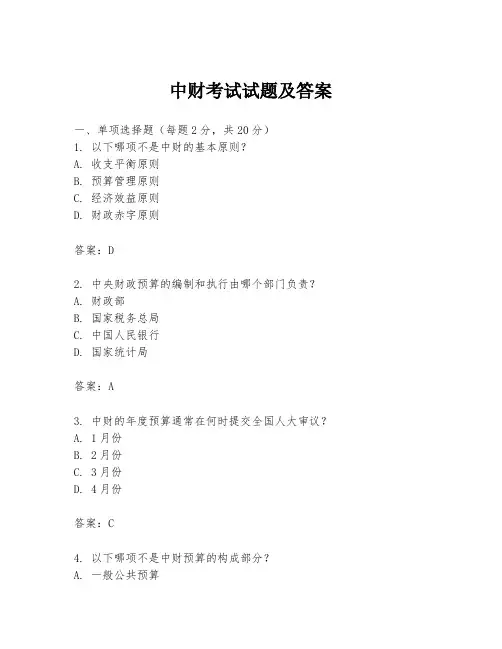 中财考试试题及答案

一、单项选择题（每题2分，共20分）
1. 以下哪项不是中财的基本原则？
A. 收支平衡原则
B. 预算管理原则
C. 经济效益原则
D. 财政赤字原则

答案：D

2. 中央财政预算的编制和执行由哪个部门负责？
A. 财政部
B. 国家税务总局
C. 中国人民银行
D. 国家统计局

答案：A

3. 中财的年度预算通常在何时提交全国人大审议？
A. 1月份
B. 2月份
C. 3月份
D. 4月份

答案：C

4. 以下哪项不是中财预算的构成部分？
A. 一般公共预算